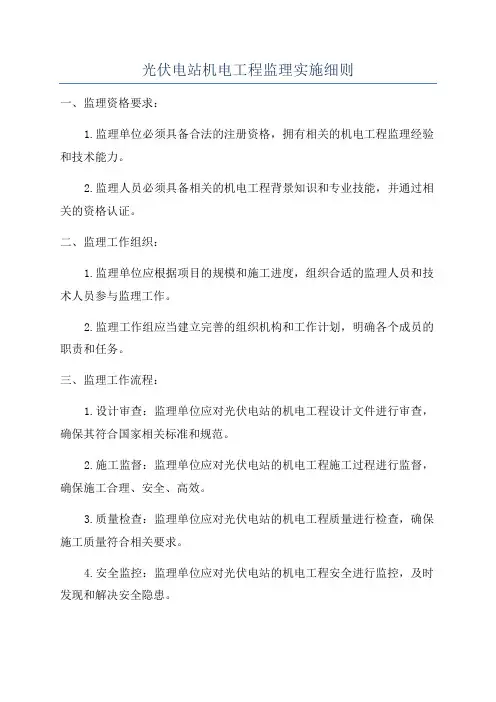 光伏电站机电工程监理实施细则

一、监理资格要求：

1.监理单位必须具备合法的注册资格，拥有相关的机电工程监理经验和技术能力。

2.监理人员必须具备相关的机电工程背景知识和专业技能，并通过相关的资格认证。

二、监理工作组织：

1.监理单位应根据项目的规模和施工进度，组织合适的监理人员和技术人员参与监理工作。

2.监理工作组应当建立完善的组织机构和工作计划，明确各个成员的职责和任务。

三、监理工作流程：

1.设计审查：监理单位应对光伏电站的机电工程设计文件进行审查，确保其符合国家相关标准和规范。

2.施工监督：监理单位应对光伏电站的机电工程施工过程进行监督，确保施工合理、安全、高效。

3.质量检查：监理单位应对光伏电站的机电工程质量进行检查，确保施工质量符合相关要求。

4.安全监控：监理单位应对光伏电站的机电工程安全进行监控，及时发现和解决安全隐患。